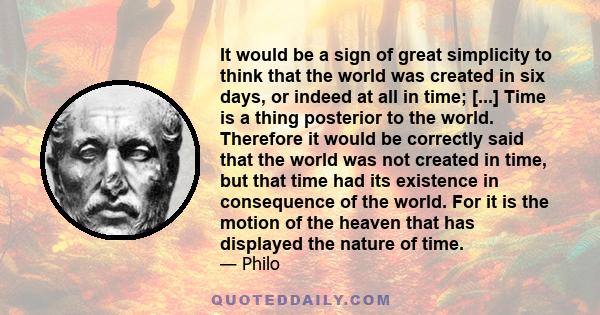 It would be a sign of great simplicity to think that the world was created in six days, or indeed at all in time; [...] Time is a thing posterior to the world. Therefore it would be correctly said that the world was not created in time, but that time had its existence in consequence of the world. For it is the motion of the heaven that has displayed the nature of time.
— Philo

QUOTEDDAILY.COM